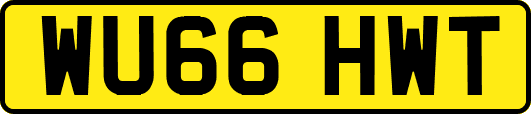 WU66 HWT